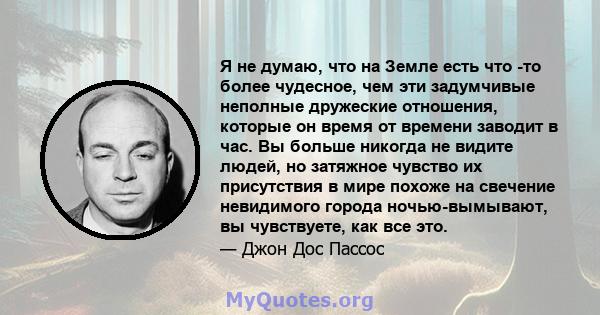 Я не думаю, что на Земле есть что -то более чудесное, чем эти задумчивые неполные дружеские отношения, которые он время от времени заводит в час. Вы больше никогда не видите людей, но затяжное чувство их присутствия в мире похоже на свечение невидимого города ночью-вымывают, вы чувствуете, как все это.
— Джон Дос Пассос

MyQuotes.org